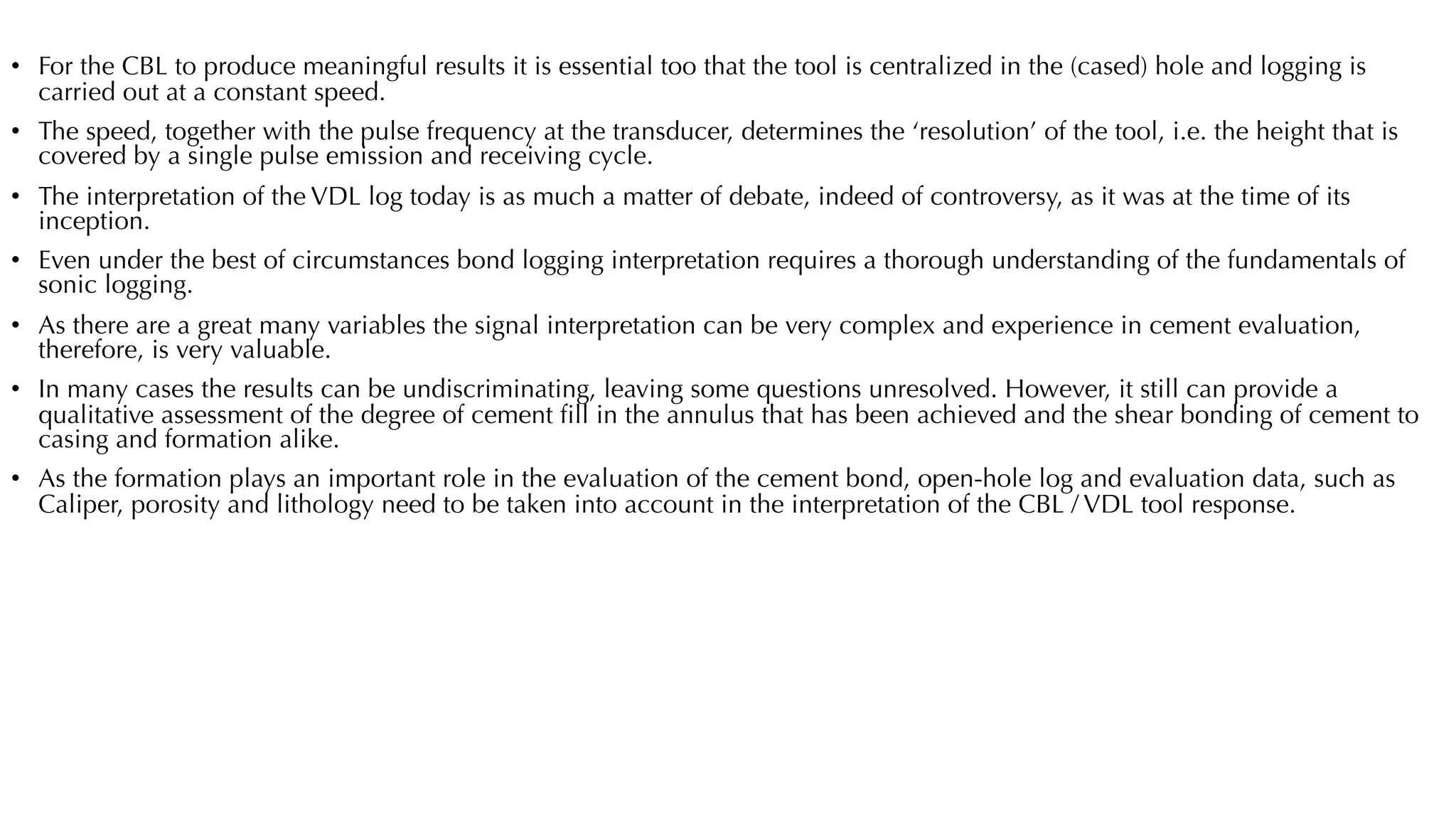 • For the CBL to produce meaningful results it is essential too that the tool is centralized in the (cased) hole and logging is carried out at a constant speed.

• The speed, together with the pulse frequency at the transducer, determines the ‘resolution’ of the tool, i.e. the height that is covered by a single pulse emission and receiving cycle.

• The interpretation of the VDL log today is as much a matter of debate, indeed of controversy, as it was at the time of its inception.

• Even under the best of circumstances bond logging interpretation requires a thorough understanding of the fundamentals of sonic logging.

• As there are a great many variables the signal interpretation can be very complex and experience in cement evaluation, therefore, is very valuable.

• In many cases the results can be undiscriminating, leaving some questions unresolved. However, it still can provide a qualitative assessment of the degree of cement fill in the annulus that has been achieved and the shear bonding of cement to casing and formation alike.

• As the formation plays an important role in the evaluation of the cement bond, open-hole log and evaluation data, such as Caliper, porosity and lithology need to be taken into account in the interpretation of the CBL / VDL tool response.